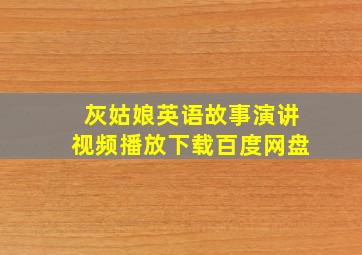 灰姑娘英语故事演讲
视频播放下载百度网盘